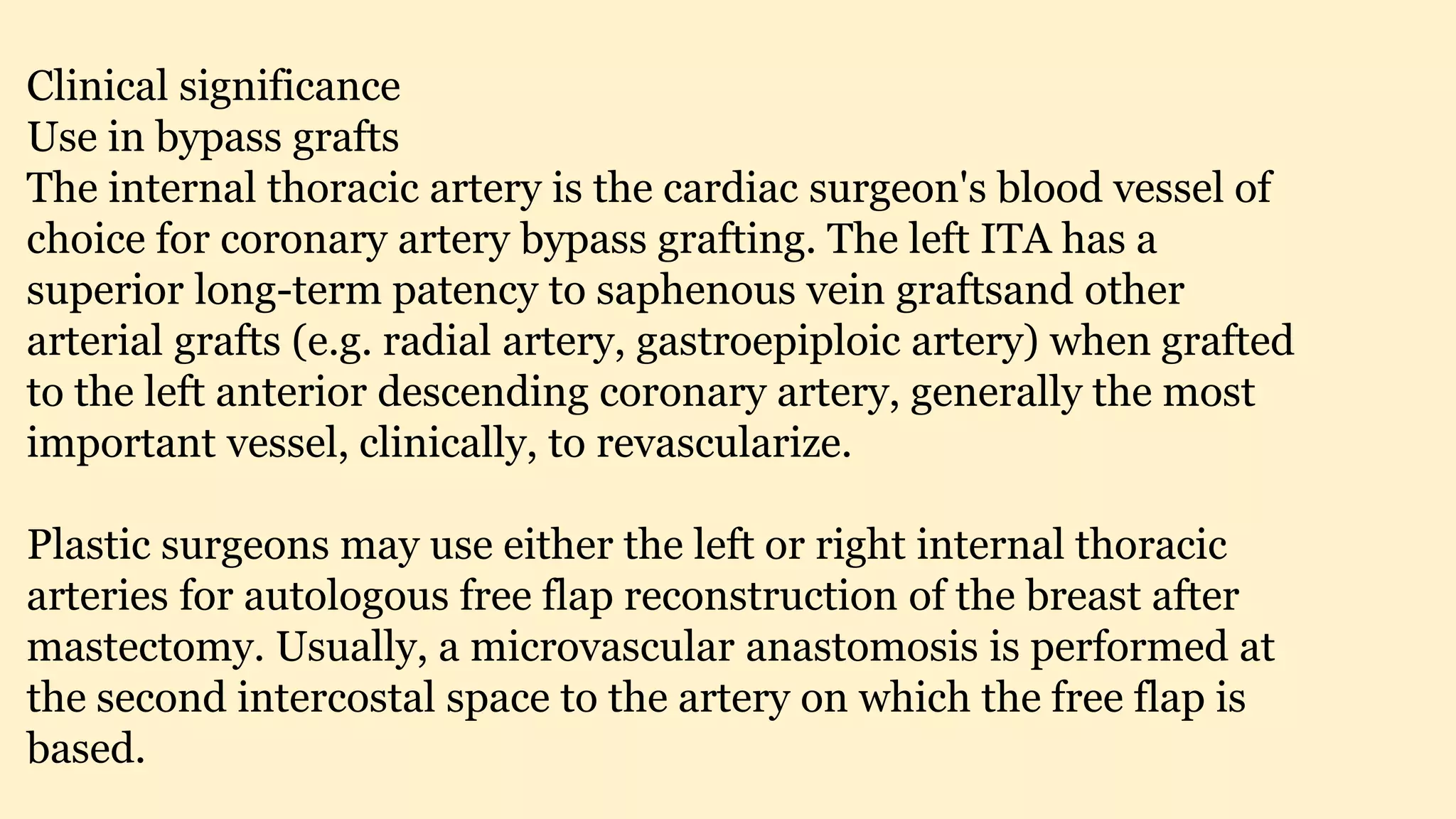 Clinical significance
Use in bypass grafts
The internal thoracic artery is the cardiac surgeon's blood vessel of choice for coronary artery bypass grafting. The left ITA has a superior long-term patency to saphenous vein graftsand other arterial grafts (e.g. radial artery, gastroepiploic artery) when grafted to the left anterior descending coronary artery, generally the most important vessel, clinically, to revascularize.

Plastic surgeons may use either the left or right internal thoracic arteries for autologous free flap reconstruction of the breast after mastectomy. Usually, a microvascular anastomosis is performed at the second intercostal space to the artery on which the free flap is based.